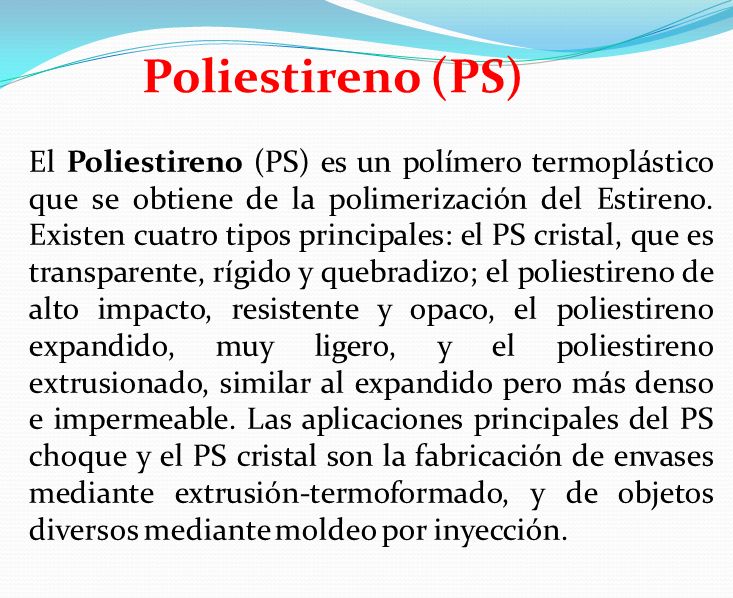 Poliestireno (PS)

El Poliestireno (PS) es un polímero termoplástico que se obtiene de la polimerización del Estireno. Existen cuatro tipos principales: el PS cristal, que es transparente, rígido y quebradizo; el poliestireno de alto impacto, resistente y opaco, el poliestireno expandido, muy ligero, y el poliestireno extrusionado, similar al expandido pero más denso e impermeable. Las aplicaciones principales del PS choque y el PS cristal son la fabricación de envases mediante extrusión-termoformado, y de objetos diversos mediante moldeo por inyección.